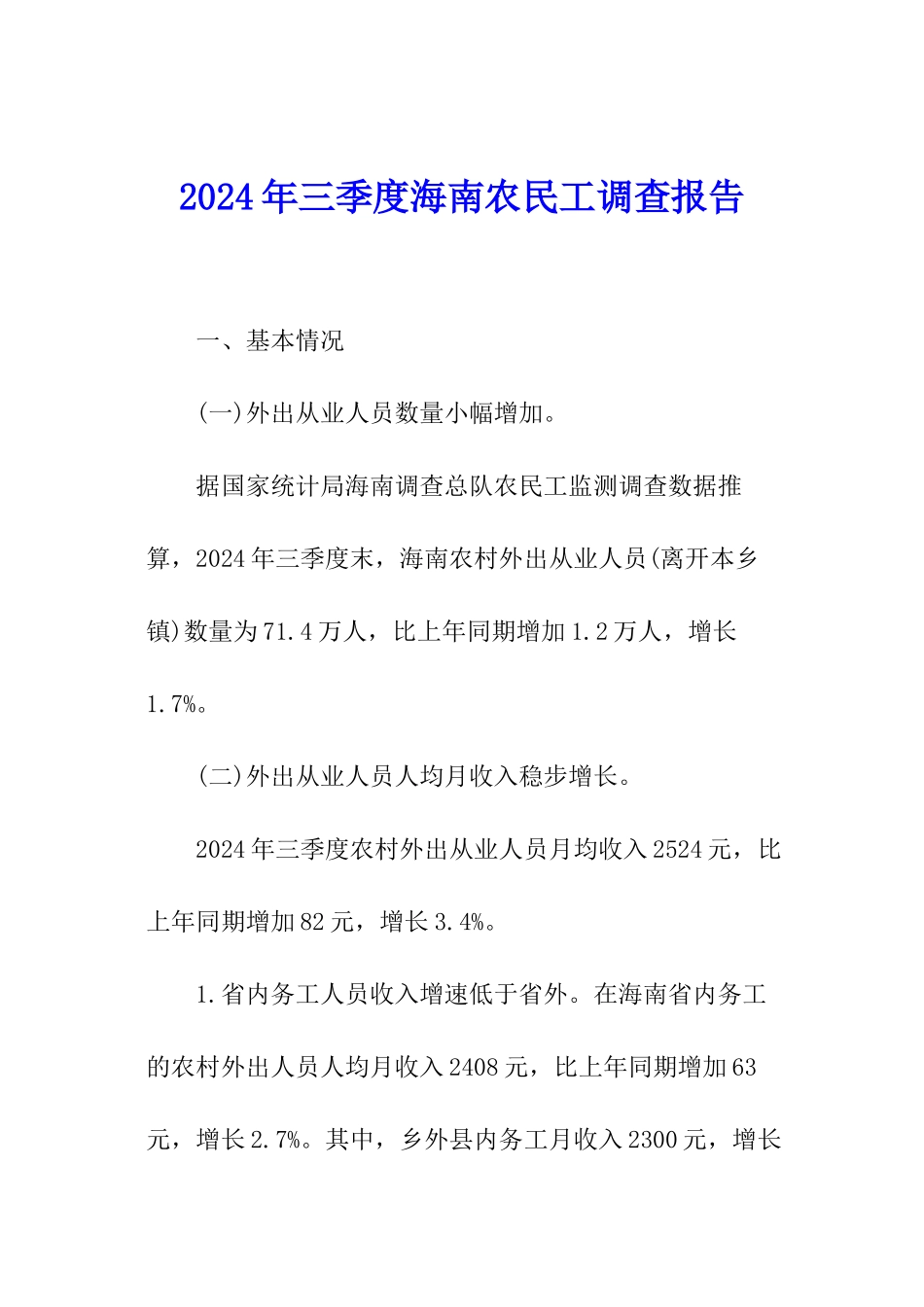 2024年三季度海南农民工调查报告

一、基本情况

(一)外出从业人员数量小幅增加。

据国家统计局海南调查总队农民工监测调查数据推算，2024年三季度末，海南农村外出从业人员(离开本乡镇)数量为71.4万人，比上年同期增加1.2万人，增长1.7%。

(二)外出从业人员人均月收入稳步增长。

2024年三季度农村外出从业人员月均收入2524元，比上年同期增加82元，增长3.4%。

1.省内务工人员收入增速低于省外。在海南省内务工的农村外出人员人均月收入2408元，比上年同期增加63元，增长2.7%。其中，乡外县内务工月收入2300元，增长